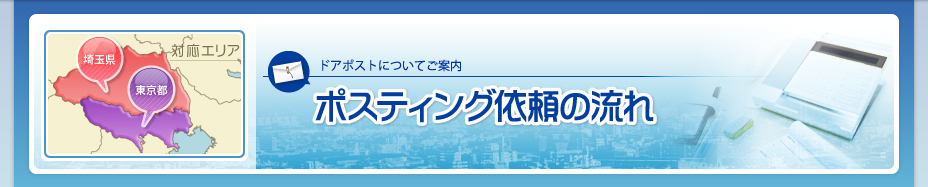 対応エリア
埼玉県
東京都

ドアポストについてご案内
ポスティング依頼の流れ